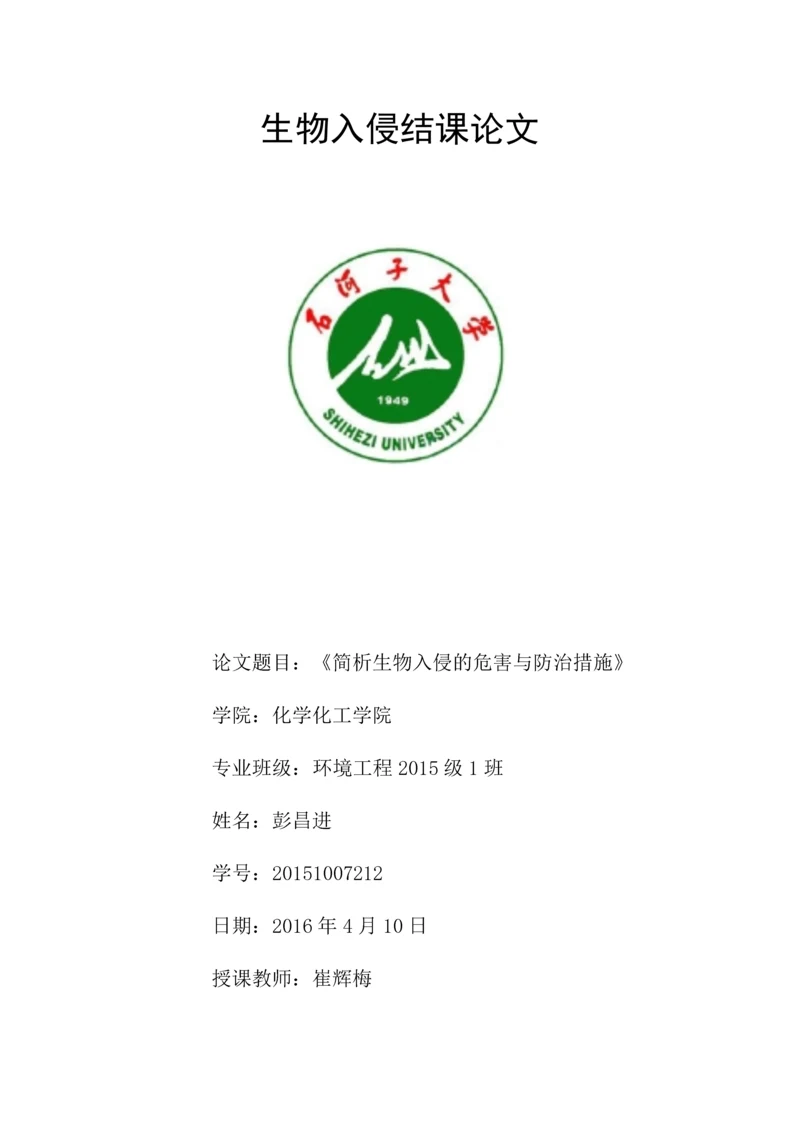 生物入侵结课论文

石河子大学

1949

SHIHEZI UNIVERSITY

论文题目：《简析生物入侵的危害与防治措施》

学院：化学化工学院

专业班级：环境工程 2015 级 1 班

姓名：彭昌进

学号：20151007212

日期：2016 年 4 月 10 日

授课教师：崔辉梅